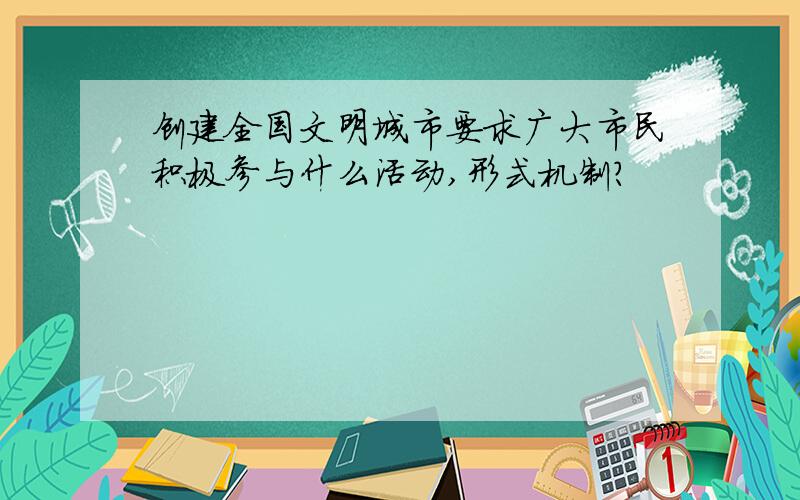 创建全国文明城市要求广大市民积极参与什么活动,形式机制?